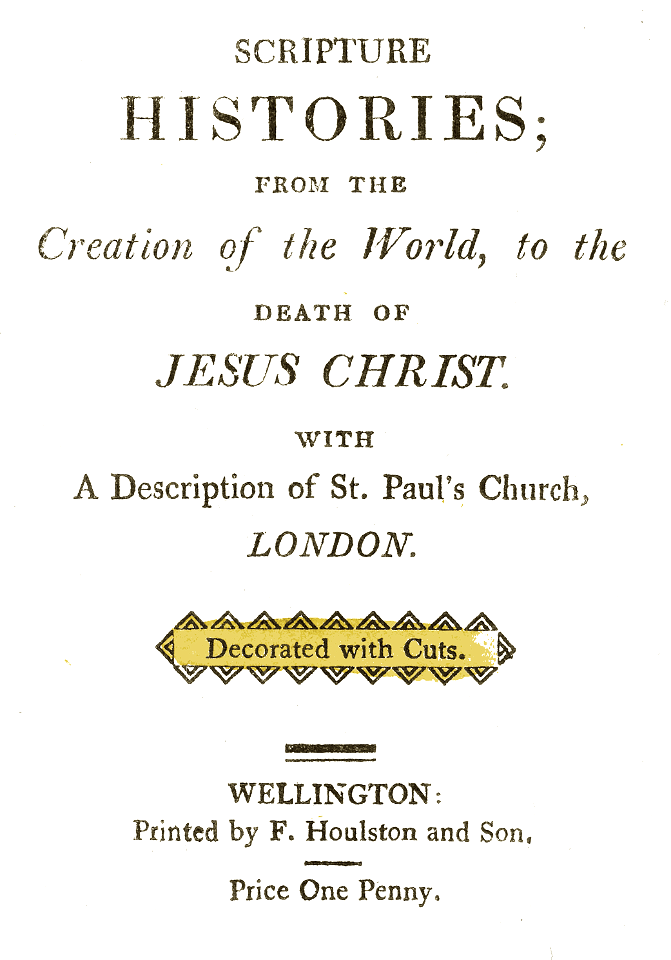 SCRIPTURE

HISTORIES;

FROM THE

Creation of the World, to the

DEATH OF

JESUS CHRIST.

WITH

A Description of St. Paul's Church,

LONDON.

Decorated with Cuts.

WELLINGTON:

Printed by F. Houlston and Son.

Price One Penny.